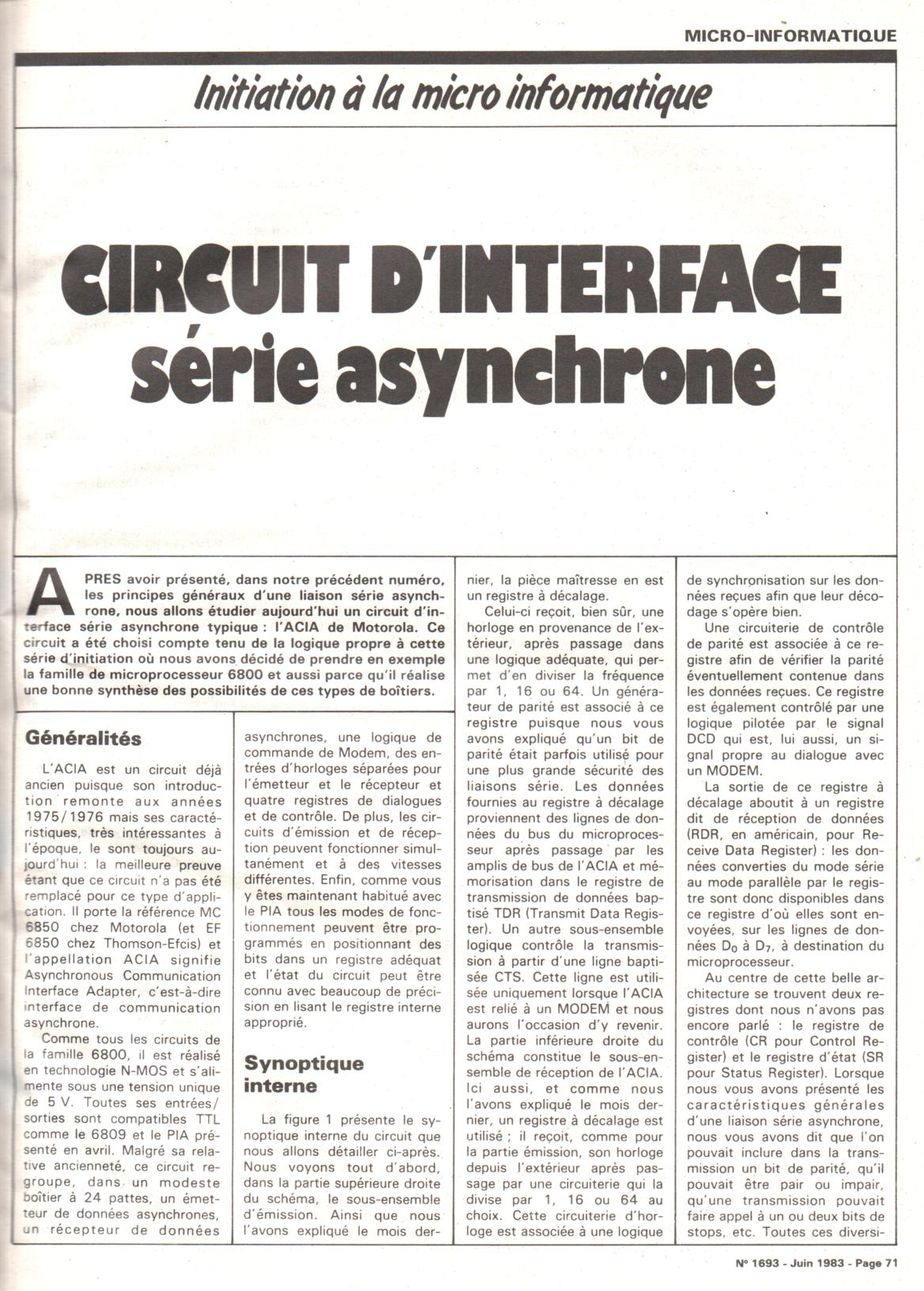 MICRO-INFORMATIQUE

Initiation à la micro informatique

CIRCUIT D'INTERFACE série asynchrone

APRES avoir présenté, dans notre précédent numéro, les principes généraux d'une liaison série asynchrone, nous allons étudier aujourd'hui un circuit d'interface série asynchrone typique : l'ACIA de Motorola. Ce circuit a été choisi compte tenu de la logique propre à cette série d'initiation où nous avons décidé de prendre en exemple la famille de microprocesseur 6800 et aussi parce qu'il réalise une bonne synthèse des possibilités de ces types de boîtiers.

Généralités

L'ACIA est un circuit déjà ancien puisque son introduction remonte aux années 1975/1976 mais ses caractéristiques, très intéressantes à l'époque, le sont toujours aujourd'hui : la meilleure preuve étant que ce circuit n'a pas été remplacé pour ce type d'application. Il porte la référence MC 6850 chez Motorola (et EF 6850 chez Thomson-Efcis) et l'appellation ACIA signifie Asynchronous Communication Interface Adapter, c'est-à-dire interface de communication asynchrone.

Comme tous les circuits de la famille 6800, il est réalisé en technologie N-MOS et s'alimente sous une tension unique de 5 V. Toutes ses entrées/sorties sont compatibles TTL comme le 6809 et le PIA présenté en avril. Malgré sa relative ancienneté, ce circuit regroupe, dans un modeste boîtier à 24 pattes, un émetteur de données asynchrones, un récepteur de données asynchrones, une logique de commande de Modem, des entrées d'horloges séparées pour l'émetteur et le récepteur et quatre registres de dialogues et de contrôle. De plus, les circuits d'émission et de réception peuvent fonctionner simultanément et à des vitesses différentes. Enfin, comme vous y êtes maintenant habitué avec le PIA tous les modes de fonctionnement peuvent être programmés en positionnant des bits dans un registre adéquat et l'état du circuit peut être connu avec beaucoup de précision en lisant le registre interne approprié.

Synoptique interne

La figure 1 présente le synoptique interne du circuit que nous allons détailler ci-après. Nous voyons tout d'abord, dans la partie supérieure droite du schéma, le sous-ensemble d'émission. Ainsi que nous l'avons expliqué le mois dernier, la pièce maîtresse en est un registre à décalage.

Celui-ci reçoit, bien sûr, une horloge en provenance de l'extérieur, après passage dans une logique adéquate, qui permet d'en diviser la fréquence par 1, 16 ou 64. Un générateur de parité est associé à ce registre puisque nous vous avons expliqué qu'un bit de parité était parfois utilisé pour une plus grande sécurité des liaisons série. Les données fournies au registre à décalage proviennent des lignes de données du bus du microprocesseur après passage par les amplis de bus de l'ACIA et mémorisation dans le registre de transmission de données baptisé TDR (Transmit Data Register). Un autre sous-ensemble logique contrôle la transmission à partir d'une ligne baptisée CTS. Cette ligne est utilisée uniquement lorsque l'ACIA est relié à un MODEM et nous aurons l'occasion d'y revenir. La partie inférieure droite du schéma constitue le sous-ensemble de réception de l'ACIA. Ici aussi, et comme nous l'avons expliqué le mois dernier, un registre à décalage est utilisé ; il reçoit, comme pour la partie émission, son horloge depuis l'extérieur après passage par une circuiterie qui la divise par 1, 16 ou 64 au choix. Cette circuiterie d'horloge est associée à une logique de synchronisation sur les données reçues afin que leur décodage s'opère bien.

Une circuiterie de contrôle de parité est associée à ce registre afin de vérifier la parité éventuellement contenue dans les données reçues. Ce registre est également contrôlé par une logique pilotée par le signal DCD qui est, lui aussi, un signal propre au dialogue avec un MODEM.

La sortie de ce registre à décalage aboutit à un registre dit de réception de données (RDR, en américain, pour Receive Data Register) : les données converties du mode série au mode parallèle par le registre sont donc disponibles dans ce registre d'où elles sont envoyées, sur les lignes de données $D_0$ à $D_7$, à destination du microprocesseur.

Au centre de cette belle architecture se trouvent deux registres dont nous n'avons pas encore parlé : le registre de contrôle (CR pour Control Register) et le registre d'état (SR pour Status Register). Lorsque nous vous avons présenté les caractéristiques générales d'une liaison série asynchrone, nous vous avons dit que l'on pouvait inclure dans la transmission un bit de parité, qu'il pouvait être pair ou impair, qu'une transmission pouvait faire appel à un ou deux bits de stops, etc. Toutes ces diversi-

N° 1693 - Juin 1983 - Page 71